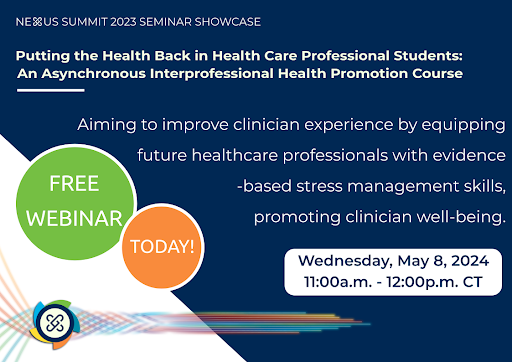 NEXUS SUMMIT 2023 SEMINAR SHOWCASE

Putting the Health Back in Health Care Professional Students: An Asynchronous Interprofessional Health Promotion Course

Aiming to improve clinician experience by equipping future healthcare professionals with evidence -based stress management skills, promoting clinician well-being.

FREE WEBINAR

TODAY!

Wednesday, May 8, 2024
11:00a.m. - 12:00p.m. CT